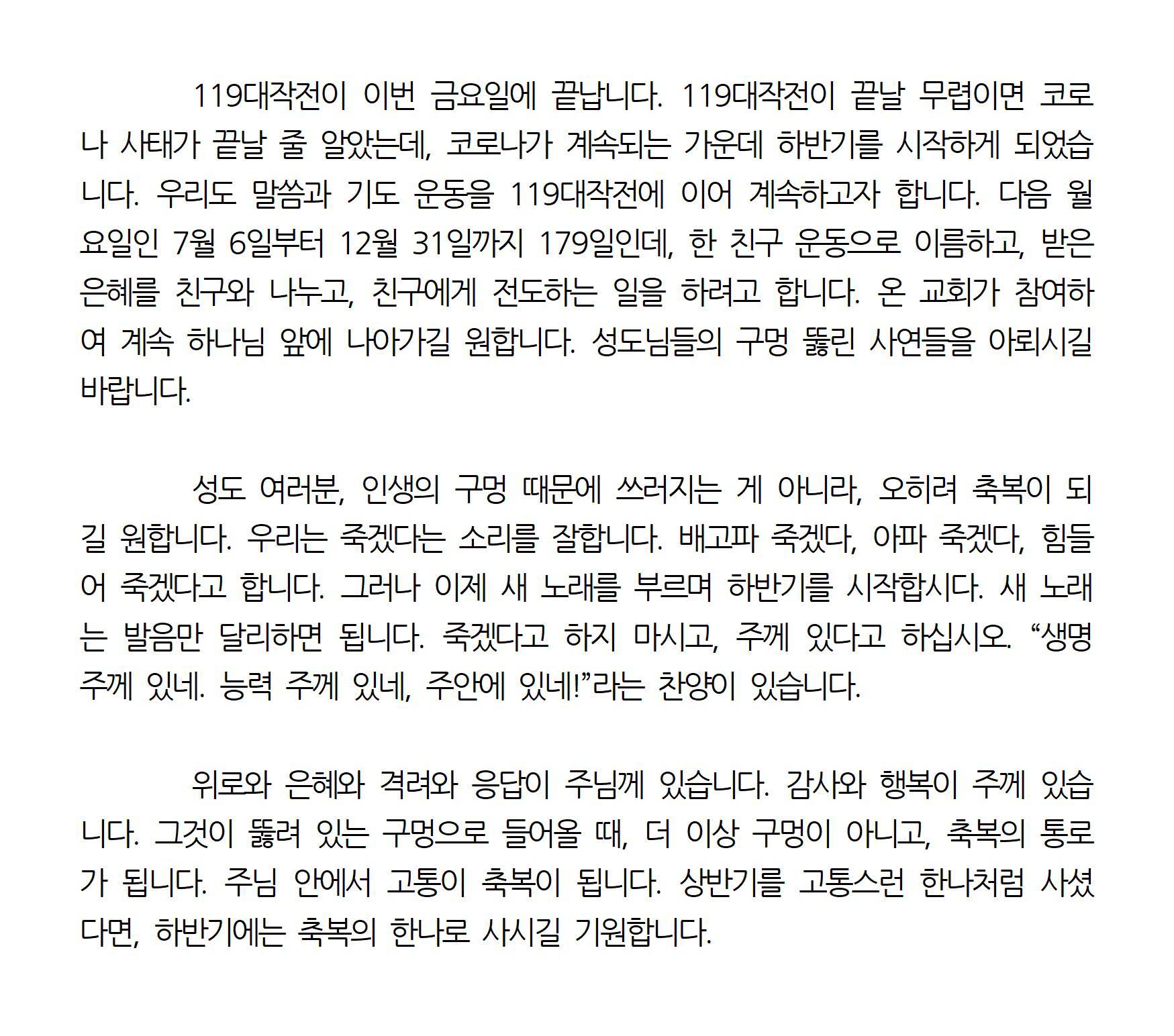 119대작전이 이번 금요일에 끝납니다. 119대작전이 끝날 무렵이면 코로나 사태가 끝날 줄 알았는데, 코로나가 계속되는 가운데 하반기를 시작하게 되었습니다. 우리도 말씀과 기도 운동을 119대작전에 이어 계속하고자 합니다. 다음 월요일인 7월 6일부터 12월 31일까지 179일인데, 한 친구 운동으로 이름하고, 받은 은혜를 친구와 나누고, 친구에게 전도하는 일을 하려고 합니다. 온 교회가 참여하여 계속 하나님 앞에 나아가길 원합니다. 성도님들의 구멍 뚫린 사연들을 아뢰시길 바랍니다.

성도 여러분, 인생의 구멍 때문에 쓰러지는 게 아니라, 오히려 축복이 되길 원합니다. 우리는 죽겠다는 소리를 잘합니다. 배고파 죽겠다, 아파 죽겠다, 힘들어 죽겠다고 합니다. 그러나 이제 새 노래를 부르며 하반기를 시작합시다. 새 노래는 발음만 달리하면 됩니다. 죽겠다고 하지 마시고, 주께 있다고 하십시오. “생명 주께 있네. 능력 주께 있네, 주안에 있네!”라는 찬양이 있습니다.

위로와 은혜와 격려와 응답이 주님께 있습니다. 감사와 행복이 주께 있습니다. 그것이 뚫려 있는 구멍으로 들어올 때, 더 이상 구멍이 아니고, 축복의 통로가 됩니다. 주님 안에서 고통이 축복이 됩니다. 상반기를 고통스런 한나처럼 사셨다면, 하반기에는 축복의 한나로 사시길 기원합니다.